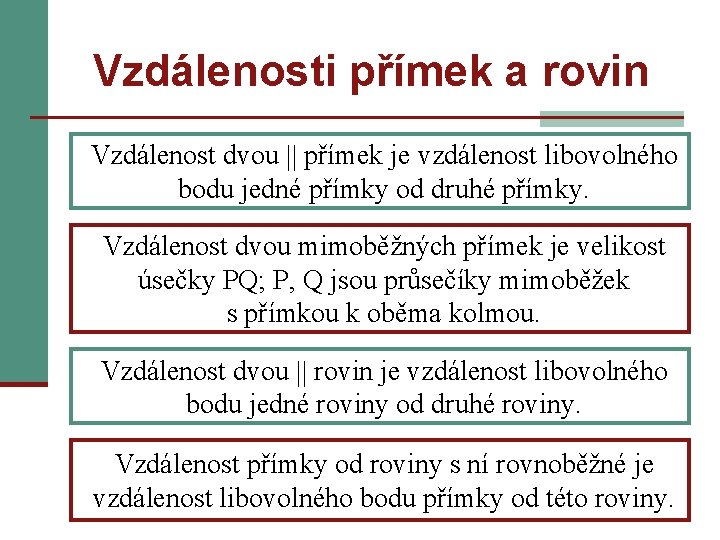 Vzdálenosti přímek a rovin

Vzdálenost dvou || přímek je vzdálenost libovolného bodu jedné přímky od druhé přímky.

Vzdálenost dvou mimoběžných přímek je velikost úsečky PQ; P, Q jsou průsečíky mimoběžek s přímkou k oběma kolmou.

Vzdálenost dvou || rovin je vzdálenost libovolného bodu jedné roviny od druhé roviny.

Vzdálenost přímky od roviny s ní rovnoběžné je vzdálenost libovolného bodu přímky od této roviny.